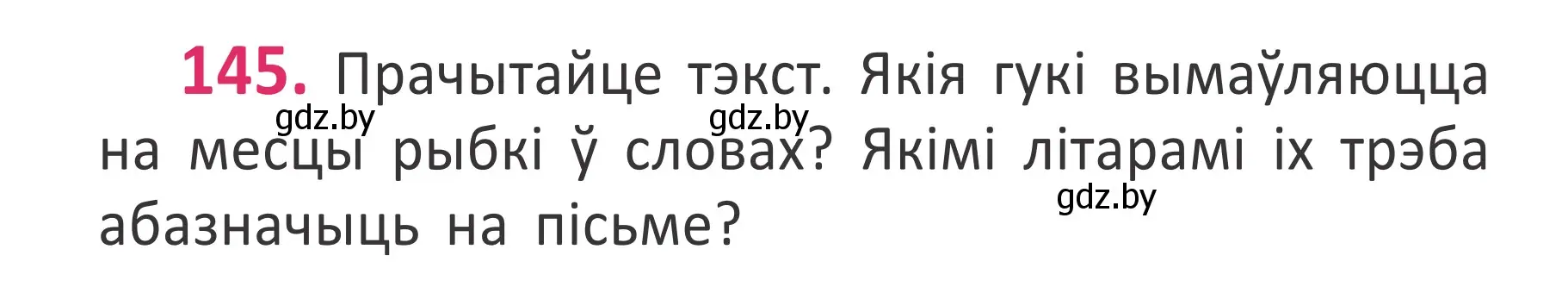 145. Прачытайце тэкст. Якія гукі вымаўляюцца на месцы рыбкі ў словах? Якімі літарамі іх трэба абазначыць на пісьме?

gdz.by gdz.by gdz.by